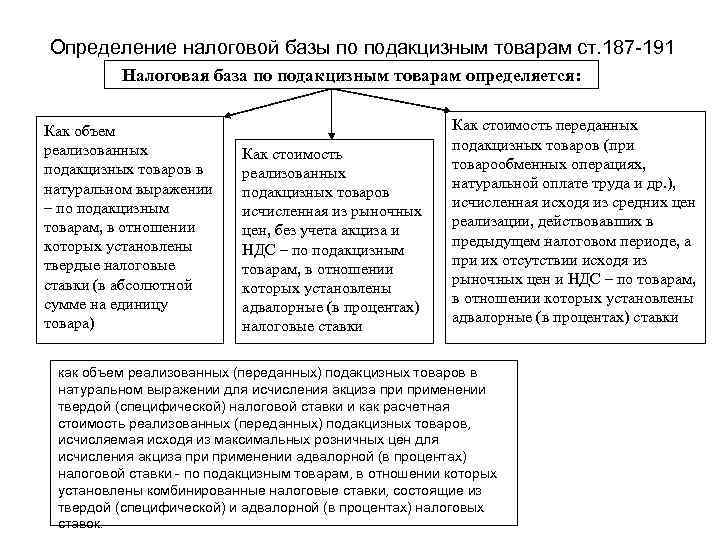 Определение налоговой базы по подакцизным товарам ст.187-191

Налоговая база по подакцизным товарам определяется:

Как объем реализованных подакцизных товаров в натуральном выражении – по подакцизным товарам, в отношении которых установлены твердые налоговые ставки (в абсолютной сумме на единицу товара)

Как стоимость реализованных подакцизных товаров исчисленная из рыночных цен, без учета акциза и НДС – по подакцизным товарам, в отношении которых установлены адвалорные (в процентах) налоговые ставки

Как стоимость переданных подакцизных товаров (при товарообменных операциях, натуральной оплате труда и др.), исчисленная исходя из средних цен реализации, действовавших в предыдущем налоговом периоде, а при их отсутствии исходя из рыночных цен и НДС – по товарам, в отношении которых установлены адвалорные (в процентах) ставки

как объем реализованных (переданных) подакцизных товаров в натуральном выражении для исчисления акциза при применении твердой (специфической) налоговой ставки и как расчетная стоимость реализованных (переданных) подакцизных товаров, исчисляемая исходя из максимальных розничных цен для исчисления акциза при применении адвалорной (в процентах) налоговой ставки - по подакцизным товарам, в отношении которых установлены комбинированные налоговые ставки, состоящие из твердой (специфической) и адвалорной (в процентах) налоговых ставок.